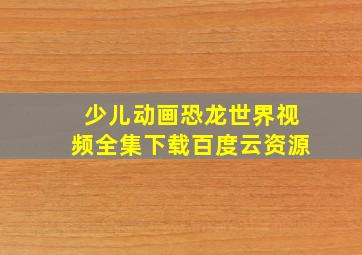 少儿动画恐龙世界视频全集下载百度云资源